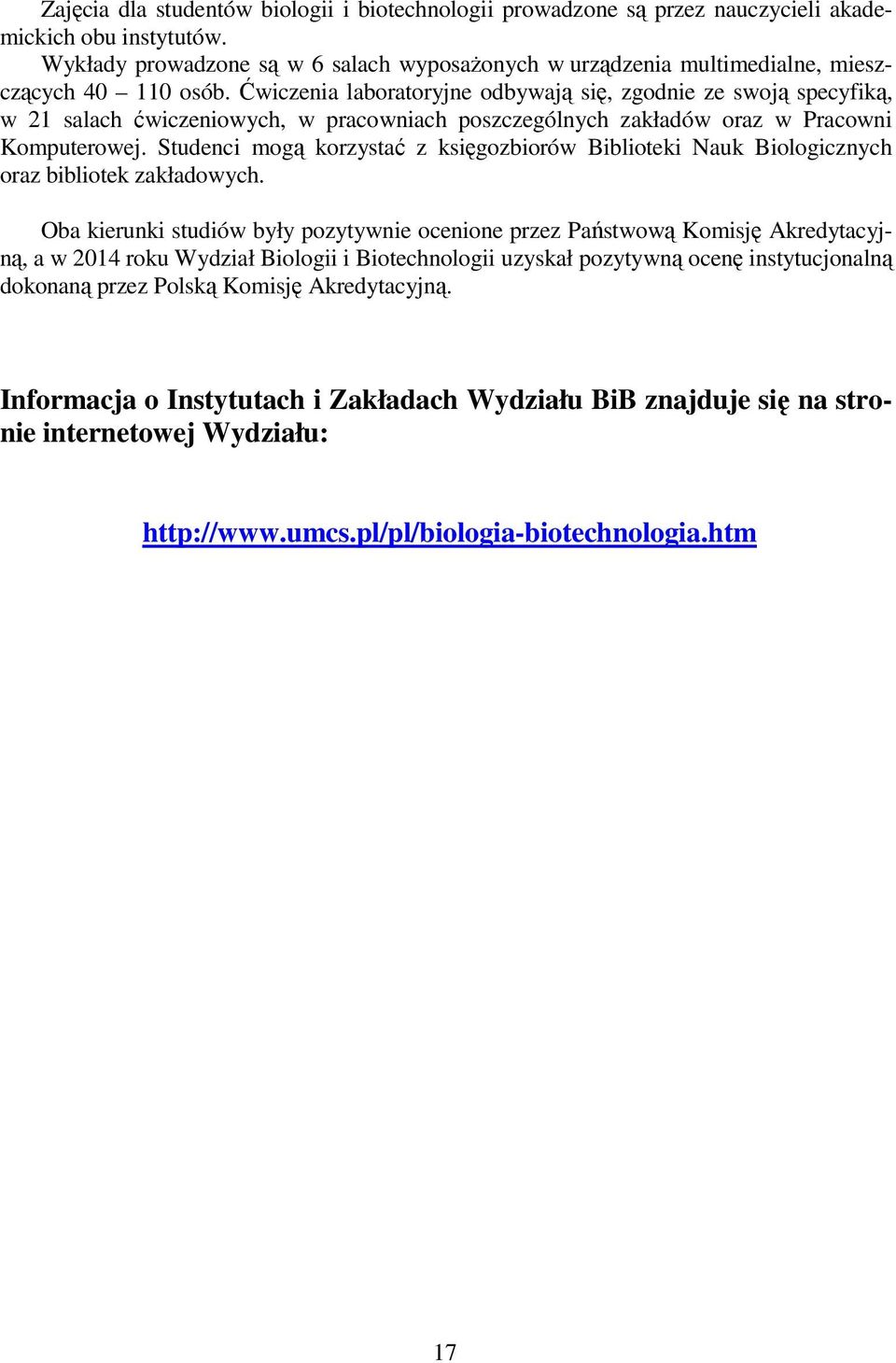 Zajęcia dla studentów biologii i biotechnologii prowadzone są przez nauczycieli akademickich obu instytutów.

Wykłady prowadzone są w 6 salach wyposażonych w urządzenia multimedialne, mieszczących 40 – 110 osób. Ćwiczenia laboratoryjne odbywają się, zgodnie ze swoją specyfiką, w 21 salach ćwiczeniowych, w pracowniach poszczególnych zakładów oraz w Pracowni Komputerowej. Studenci mogą korzystać z księgozbiorów Biblioteki Nauk Biologicznych oraz bibliotek zakładowych.

Oba kierunki studiów były pozytywnie ocenione przez Państwową Komisję Akredytacyjną, a w 2014 roku Wydział Biologii i Biotechnologii uzyskał pozytywną ocenę instytucjonalną dokonaną przez Polską Komisję Akredytacyjną.

Informacja o Instytutach i Zakładach Wydziału BiB znajduje się na stronie internetowej Wydziału:

http://www.umcs.pl/pl/biologia-biotechnologia.htm

17